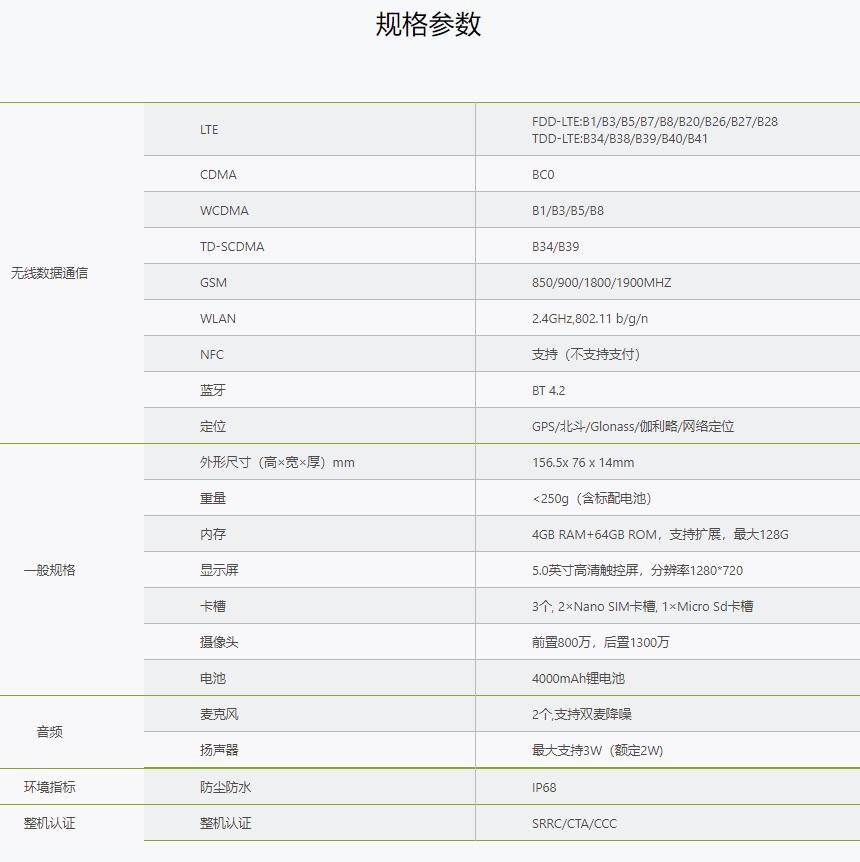 规格参数

| | | |
|---|---|---|
| 无线数据通信 | LTE | FDD-LTE:B1/B3/B5/B7/B8/B20/B26/B27/B28 TDD-LTE:B34/B38/B39/B40/B41 |
| | CDMA | BC0 |
| | WCDMA | B1/B3/B5/B8 |
| | TD-SCDMA | B34/B39 |
| | GSM | 850/900/1800/1900MHZ |
| | WLAN | 2.4GHz,802.11 b/g/n |
| | NFC | 支持（不支持支付） |
| | 蓝牙 | BT 4.2 |
| | 定位 | GPS/北斗/Glonass/伽利略/网络定位 |
| 一般规格 | 外形尺寸（高×宽×厚）mm | 156.5x 76 x 14mm |
| | 重量 | <250g（含标配电池） |
| | 内存 | 4GB RAM+64GB ROM，支持扩展，最大128G |
| | 显示屏 | 5.0英寸高清触控屏，分辨率1280*720 |
| | 卡槽 | 3个, 2×Nano SIM卡槽, 1×Micro Sd卡槽 |
| | 摄像头 | 前置800万，后置1300万 |
| | 电池 | 4000mAh锂电池 |
| 音频 | 麦克风 | 2个,支持双麦降噪 |
| | 扬声器 | 最大支持3W（额定2W） |
| 环境指标 | 防尘防水 | IP68 |
| 整机认证 | 整机认证 | SRRC/CTA/CCC |